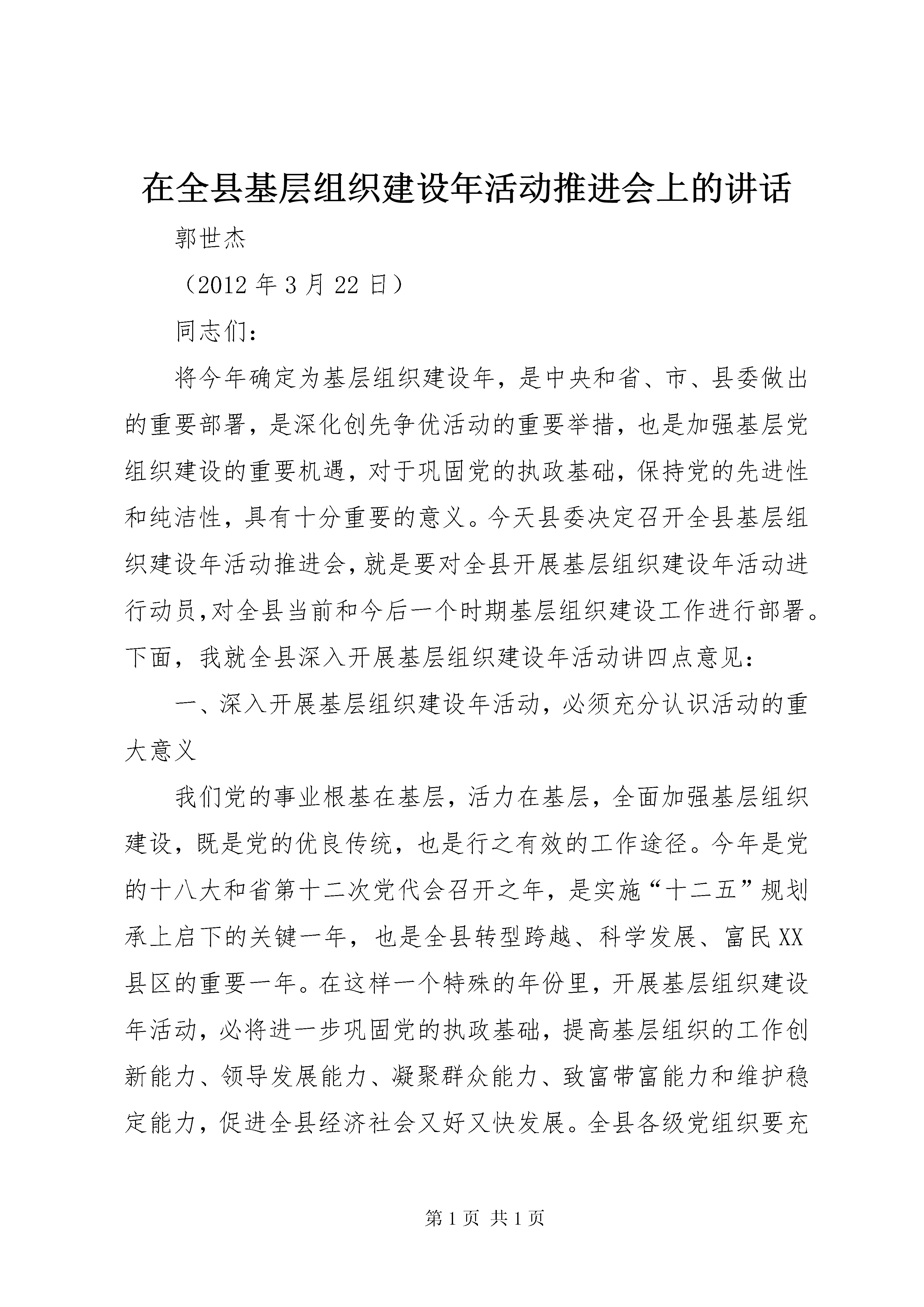 在全县基层组织建设年活动推进会上的讲话

郭世杰

（2012 年 3 月 22 日）

同志们：

将今年确定为基层组织建设年，是中央和省、市、县委做出的重要部署，是深化创先争优活动的重要举措，也是加强基层党组织建设的重要机遇，对于巩固党的执政基础，保持党的先进性和纯洁性，具有十分重要的意义。今天县委决定召开全县基层组织建设年活动推进会，就是要对全县开展基层组织建设年活动进行动员,对全县当前和今后一个时期基层组织建设工作进行部署。下面，我就全县深入开展基层组织建设年活动讲四点意见：

一、深入开展基层组织建设年活动，必须充分认识活动的重大意义

我们党的事业根基在基层，活力在基层，全面加强基层组织建设，既是党的优良传统，也是行之有效的工作途径。今年是党的十八大和省第十二次党代会召开之年，是实施“十二五”规划承上启下的关键一年，也是全县转型跨越、科学发展、富民XX县区的重要一年。在这样一个特殊的年份里，开展基层组织建设年活动，必将进一步巩固党的执政基础，提高基层组织的工作创新能力、领导发展能力、凝聚群众能力、致富带富能力和维护稳定能力，促进全县经济社会又好又快发展。全县各级党组织要充

第 1 页 共 1 页